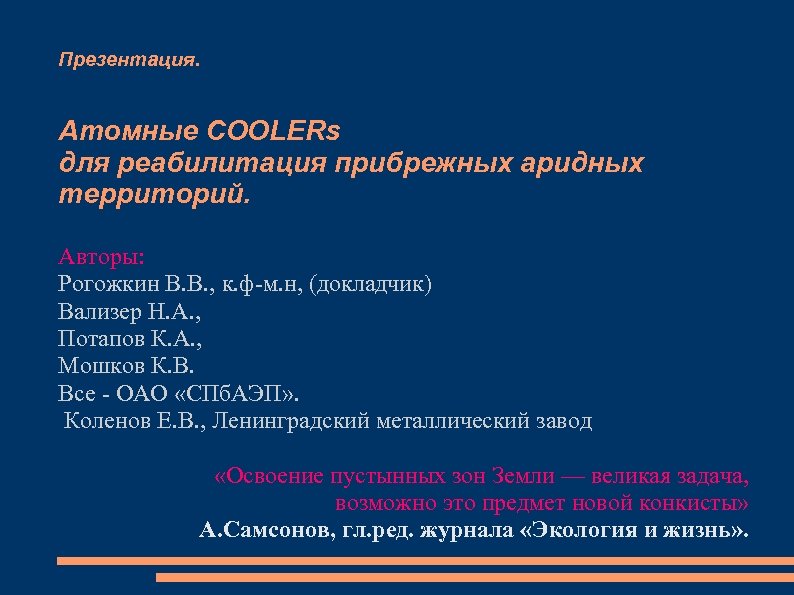 Презентация.

Атомные COOLERs
для реабилитация прибрежных аридных территорий.

Авторы:
Рогожкин В.В., к.ф-м.н, (докладчик)
Вализер Н.А.,
Потапов К.А.,
Мошков К.В.
Все - ОАО «СПбАЭП».
Коленов Е.В., Ленинградский металлический завод

«Освоение пустынных зон Земли — великая задача, возможно это предмет новой конкисты»
А.Самсонов, гл.ред. журнала «Экология и жизнь».